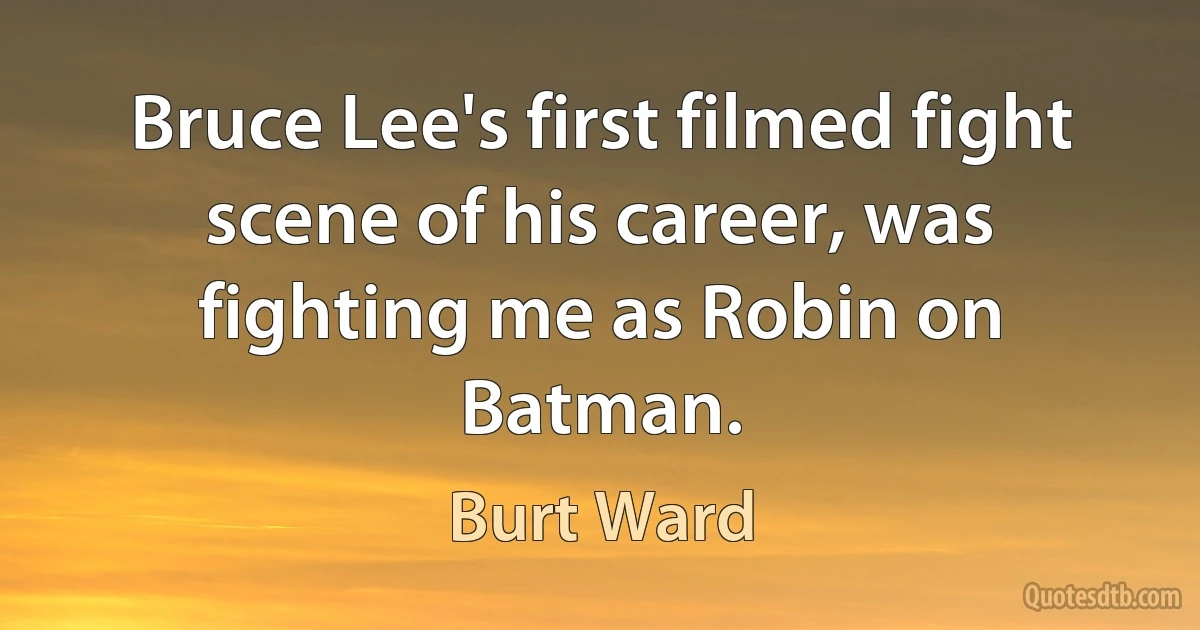 Bruce Lee's first filmed fight scene of his career, was fighting me as Robin on Batman.

Burt Ward

Quotesdtb.com